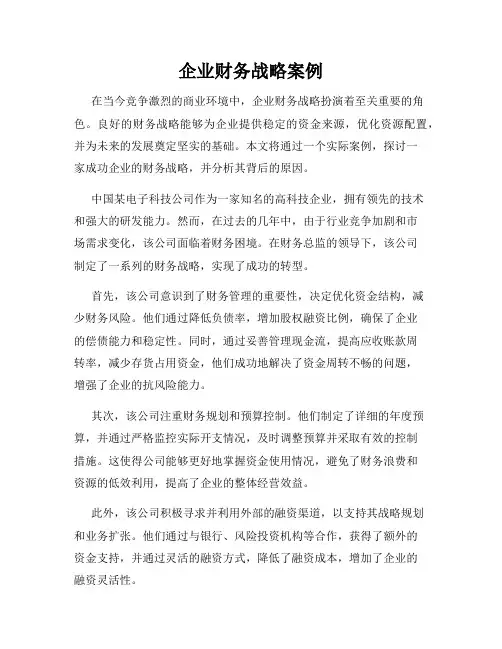 企业财务战略案例

在当今竞争激烈的商业环境中，企业财务战略扮演着至关重要的角色。良好的财务战略能够为企业提供稳定的资金来源，优化资源配置，并为未来的发展奠定坚实的基础。本文将通过一个实际案例，探讨一家成功企业的财务战略，并分析其背后的原因。

中国某电子科技公司作为一家知名的高科技企业，拥有领先的技术和强大的研发能力。然而，在过去的几年中，由于行业竞争加剧和市场需求变化，该公司面临着财务困境。在财务总监的领导下，该公司制定了一系列的财务战略，实现了成功的转型。

首先，该公司意识到了财务管理的重要性，决定优化资金结构，减少财务风险。他们通过降低负债率，增加股权融资比例，确保了企业的偿债能力和稳定性。同时，通过妥善管理现金流，提高应收账款周转率，减少存货占用资金，他们成功地解决了资金周转不畅的问题，增强了企业的抗风险能力。

其次，该公司注重财务规划和预算控制。他们制定了详细的年度预算，并通过严格监控实际开支情况，及时调整预算并采取有效的控制措施。这使得公司能够更好地掌握资金使用情况，避免了财务浪费和资源的低效利用，提高了企业的整体经营效益。

此外，该公司积极寻求并利用外部的融资渠道，以支持其战略规划和业务扩张。他们通过与银行、风险投资机构等合作，获得了额外的资金支持，并通过灵活的融资方式，降低了融资成本，增加了企业的融资灵活性。